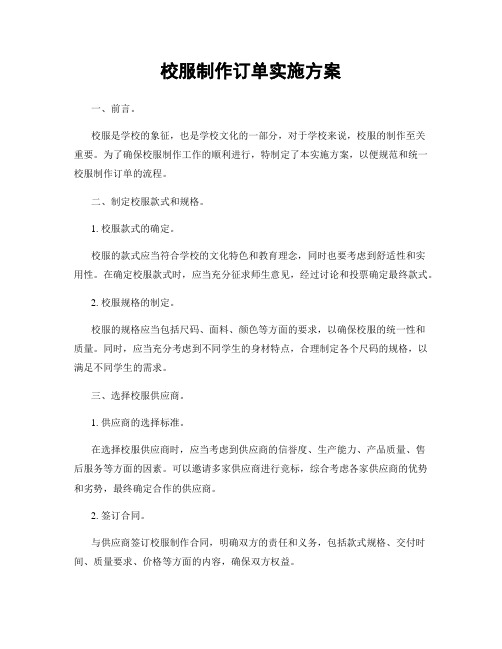 校服制作订单实施方案

一、前言。

校服是学校的象征，也是学校文化的一部分，对于学校来说，校服的制作至关重要。为了确保校服制作工作的顺利进行，特制定了本实施方案，以便规范和统一校服制作订单的流程。

二、制定校服款式和规格。

1. 校服款式的确定。

校服的款式应当符合学校的文化特色和教育理念，同时也要考虑到舒适性和实用性。在确定校服款式时，应当充分征求师生意见，经过讨论和投票确定最终款式。

2. 校服规格的制定。

校服的规格应当包括尺码、面料、颜色等方面的要求，以确保校服的统一性和质量。同时，应当充分考虑到不同学生的身材特点，合理制定各个尺码的规格，以满足不同学生的需求。

三、选择校服供应商。

1. 供应商的选择标准。

在选择校服供应商时，应当考虑到供应商的信誉度、生产能力、产品质量、售后服务等方面的因素。可以邀请多家供应商进行竞标，综合考虑各家供应商的优势和劣势，最终确定合作的供应商。

2. 签订合同。

与供应商签订校服制作合同，明确双方的责任和义务，包括款式规格、交付时间、质量要求、价格等方面的内容，确保双方权益。